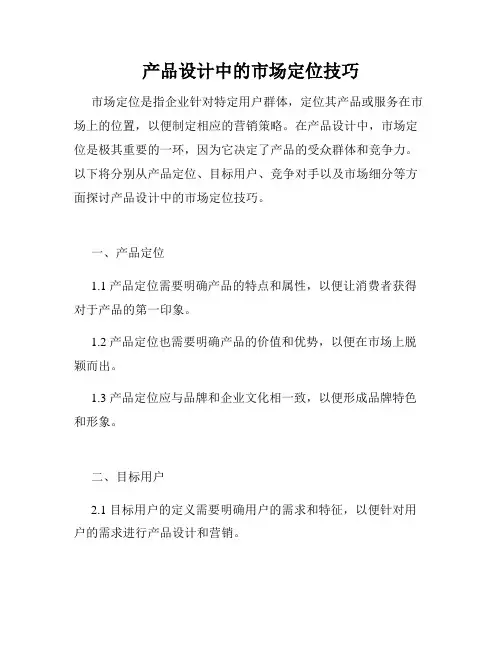 产品设计中的市场定位技巧

市场定位是指企业针对特定用户群体，定位其产品或服务在市场上的位置，以便制定相应的营销策略。在产品设计中，市场定位是极其重要的一环，因为它决定了产品的受众群体和竞争力。以下将分别从产品定位、目标用户、竞争对手以及市场细分等方面探讨产品设计中的市场定位技巧。

一、产品定位

1.1 产品定位需要明确产品的特点和属性，以便让消费者获得对于产品的第一印象。

1.2 产品定位也需要明确产品的价值和优势，以便在市场上脱颖而出。

1.3 产品定位应与品牌和企业文化相一致，以便形成品牌特色和形象。

二、目标用户

2.1 目标用户的定义需要明确用户的需求和特征，以便针对用户的需求进行产品设计和营销。